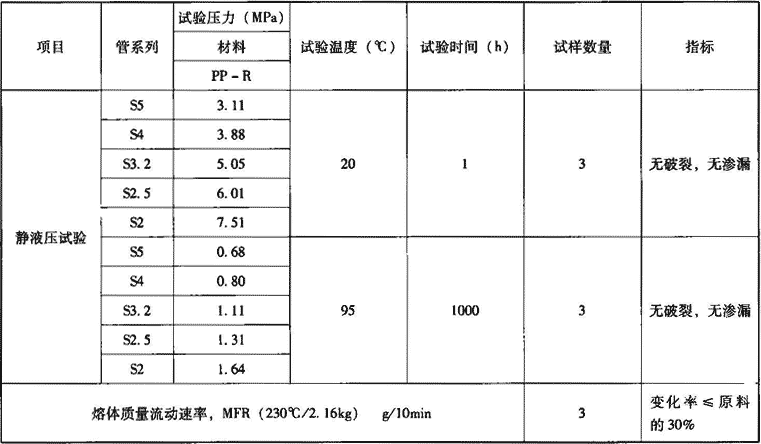 | 项目 | 管系列 | 试验压力（MPa） | 试验温度（℃） | 试验时间（h） | 试样数量 | 指标 |
|---|---|---|---|---|---|---|
| | | 材料 | | | | |
| | | PP－R | | | | |
| 静液压试验 | S5 | 3.11 | 20 | 1 | 3 | 无破裂，无渗漏 |
| | S4 | 3.88 | | | | |
| | S3.2 | 5.05 | | | | |
| | S2.5 | 6.01 | | | | |
| | S2 | 7.51 | | | | |
| | S5 | 0.68 | 95 | 1000 | 3 | 无破裂，无渗漏 |
| | S4 | 0.80 | | | | |
| | S3.2 | 1.11 | | | | |
| | S2.5 | 1.31 | | | | |
| | S2 | 1.64 | | | | |
| 熔体质量流动速率，MFR（230℃/2.16kg） g/10min | | | | | 3 | 变化率≤原料的30% |